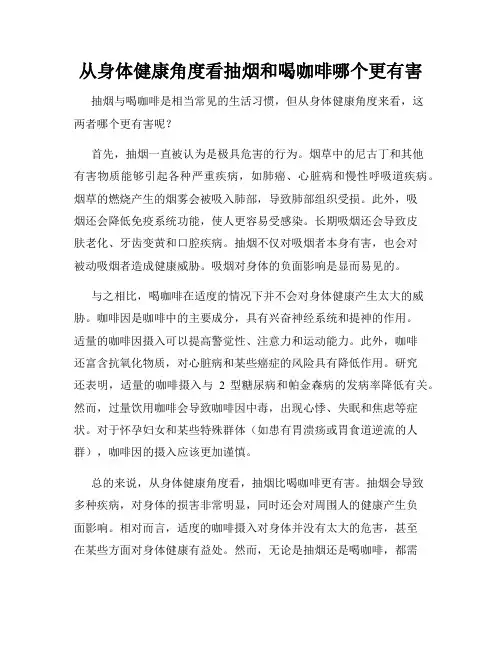 从身体健康角度看抽烟和喝咖啡哪个更有害

抽烟与喝咖啡是相当常见的生活习惯，但从身体健康角度来看，这两者哪个更有害呢？

首先，抽烟一直被认为是极具危害的行为。烟草中的尼古丁和其他有害物质能够引起各种严重疾病，如肺癌、心脏病和慢性呼吸道疾病。烟草的燃烧产生的烟雾会被吸入肺部，导致肺部组织受损。此外，吸烟还会降低免疫系统功能，使人更容易受感染。长期吸烟还会导致皮肤老化、牙齿变黄和口腔疾病。抽烟不仅对吸烟者本身有害，也会对被动吸烟者造成健康威胁。吸烟对身体的负面影响是显而易见的。

与之相比，喝咖啡在适度的情况下并不会对身体健康产生太大的威胁。咖啡因是咖啡中的主要成分，具有兴奋神经系统和提神的作用。适量的咖啡因摄入可以提高警觉性、注意力和运动能力。此外，咖啡还富含抗氧化物质，对心脏病和某些癌症的风险具有降低作用。研究还表明，适量的咖啡摄入与 2 型糖尿病和帕金森病的发病率降低有关。然而，过量饮用咖啡会导致咖啡因中毒，出现心悸、失眠和焦虑等症状。对于怀孕妇女和某些特殊群体（如患有胃溃疡或胃食道逆流的人群），咖啡因的摄入应该更加谨慎。

总的来说，从身体健康角度看，抽烟比喝咖啡更有害。抽烟会导致多种疾病，对身体的损害非常明显，同时还会对周围人的健康产生负面影响。相对而言，适度的咖啡摄入对身体并没有太大的危害，甚至在某些方面对身体健康有益处。然而，无论是抽烟还是喝咖啡，都需